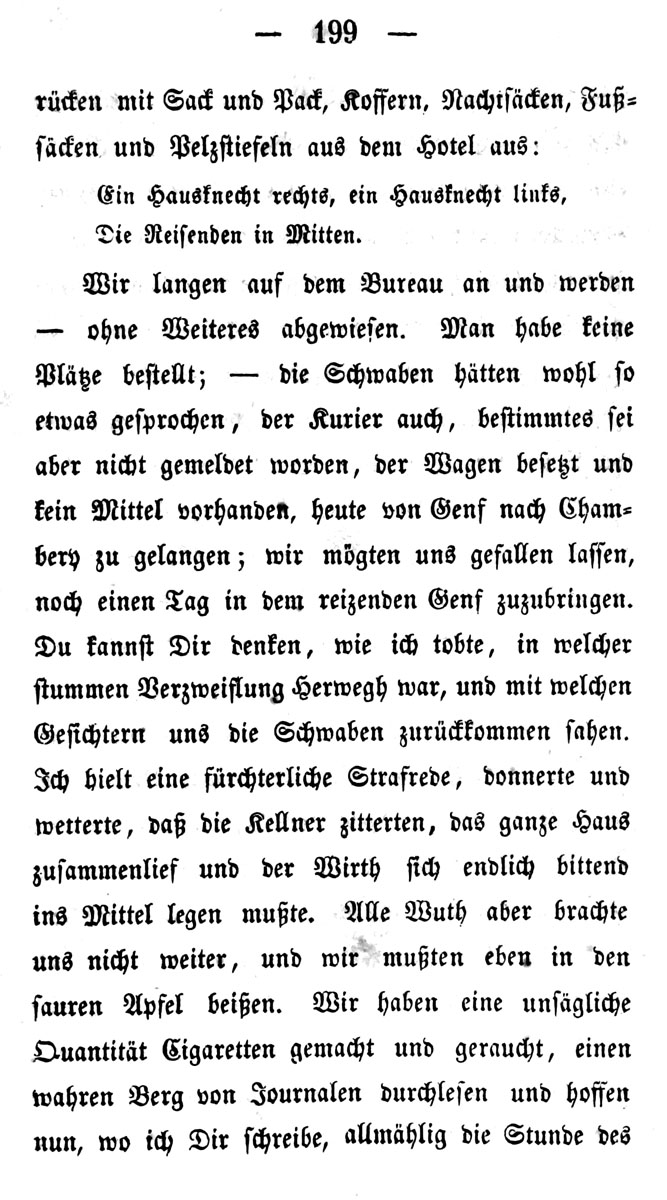 — 199 —

rücken mit Sack und Pack, Koffern, Nachtsäcken, Fußsäcken und Pelzstiefeln aus dem Hotel aus:

Ein Hausknecht rechts, ein Hausknecht links,
Die Reisenden in Mitten.

Wir langen auf dem Bureau an und werden — ohne Weiteres abgewiesen. Man habe keine Plätze bestellt; — die Schwaben hätten wohl so etwas gesprochen, der Kurier auch, bestimmtes sei aber nicht gemeldet worden, der Wagen besetzt und kein Mittel vorhanden, heute von Genf nach Chambery zu gelangen; wir mögten uns gefallen lassen, noch einen Tag in dem reizenden Genf zuzubringen. Du kannst Dir denken, wie ich tobte, in welcher stummen Verzweiflung Herwegh war, und mit welchen Gesichtern uns die Schwaben zurückkommen sahen. Ich hielt eine fürchterliche Strafrede, donnerte und wetterte, daß die Kellner zitterten, das ganze Haus zusammenlief und der Wirth sich endlich bittend ins Mittel legen mußte. Alle Wuth aber brachte uns nicht weiter, und wir mußten eben in den sauren Apfel beißen. Wir haben eine unsägliche Quantität Cigaretten gemacht und geraucht, einen wahren Berg von Journalen durchlesen und hoffen nun, wo ich Dir schreibe, allmählig die Stunde des